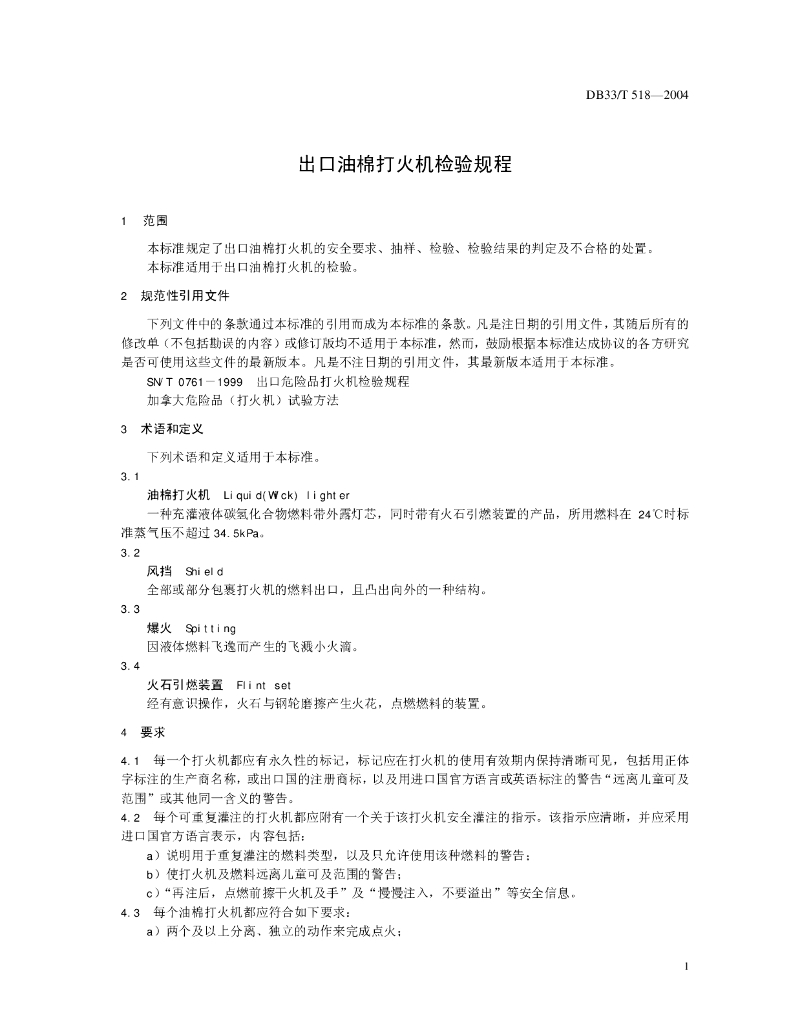 DB33/T 518—2004

出口油棉打火机检验规程

1 范围

本标准规定了出口油棉打火机的安全要求、抽样、检验、检验结果的判定及不合格的处置。
本标准适用于出口油棉打火机的检验。

2 规范性引用文件

下列文件中的条款通过本标准的引用而成为本标准的条款。凡是注日期的引用文件，其随后所有的修改单（不包括勘误的内容）或修订版均不适用于本标准，然而，鼓励根据本标准达成协议的各方研究是否可使用这些文件的最新版本。凡是不注日期的引用文件，其最新版本适用于本标准。
SN/T 0761－1999 出口危险品打火机检验规程
加拿大危险品（打火机）试验方法

3 术语和定义

下列术语和定义适用于本标准。
3.1
油棉打火机 Liquid(Wick) lighter
一种充灌液体碳氢化合物燃料带外露灯芯，同时带有火石引燃装置的产品，所用燃料在 24℃时标准蒸气压不超过 34.5kPa。
3.2
风挡 Shield
全部或部分包裹打火机的燃料出口，且凸出向外的一种结构。
3.3
爆火 Spitting
因液体燃料飞逸而产生的飞溅小火滴。
3.4
火石引燃装置 Flint set
经有意识操作，火石与钢轮磨擦产生火花，点燃燃料的装置。

4 要求

4.1 每一个打火机都应有永久性的标记，标记应在打火机的使用有效期内保持清晰可见，包括用正体字标注的生产商名称，或出口国的注册商标，以及用进口国官方语言或英语标注的警告“远离儿童可及范围”或其他同一含义的警告。
4.2 每个可重复灌注的打火机都应附有一个关于该打火机安全灌注的指示，该指示应清晰，并应采用进口国官方语言表示，内容包括：
a）说明用于重复灌注的燃料类型，以及只允许使用该种燃料的警告；
b）使打火机及燃料远离儿童可及范围的警告；
c）“再注后，点燃前擦干火机及手”及“慢慢注入，不要溢出”等安全信息。
4.3 每个油棉打火机都应符合如下要求：
a）两个及以上分离、独立的动作来完成点火；

1